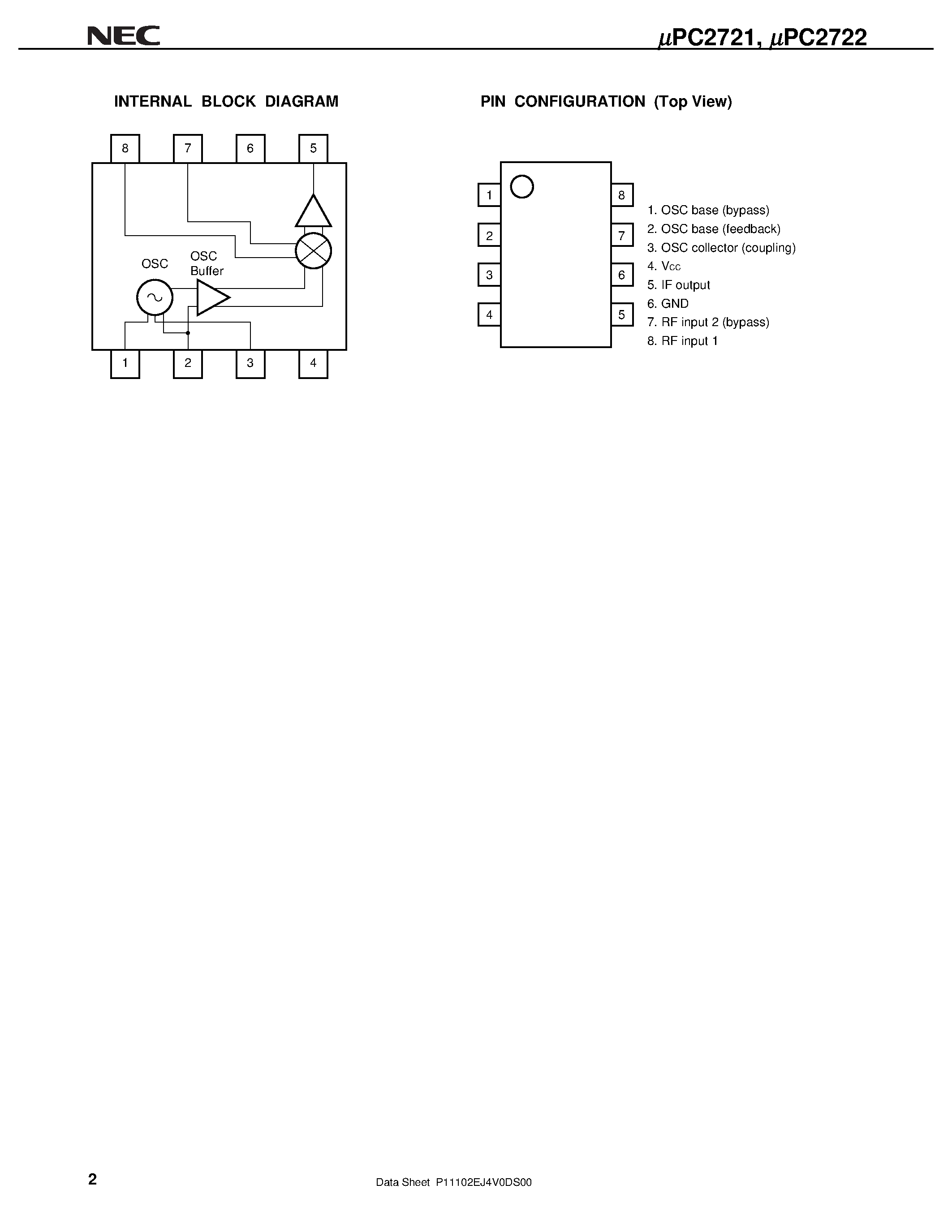 NEC

$\mu$PC2721, $\mu$PC2722

INTERNAL BLOCK DIAGRAM

8 7 6 5

OSC

OSC Buffer

1 2 3 4

PIN CONFIGURATION (Top View)

1 2 3 4

8 7 6 5

1. OSC base (bypass)
2. OSC base (feedback)
3. OSC collector (coupling)
4. $V_{CC}$
5. IF output
6. GND
7. RF input 2 (bypass)
8. RF input 1

2

Data Sheet P11102EJ4V0DS00